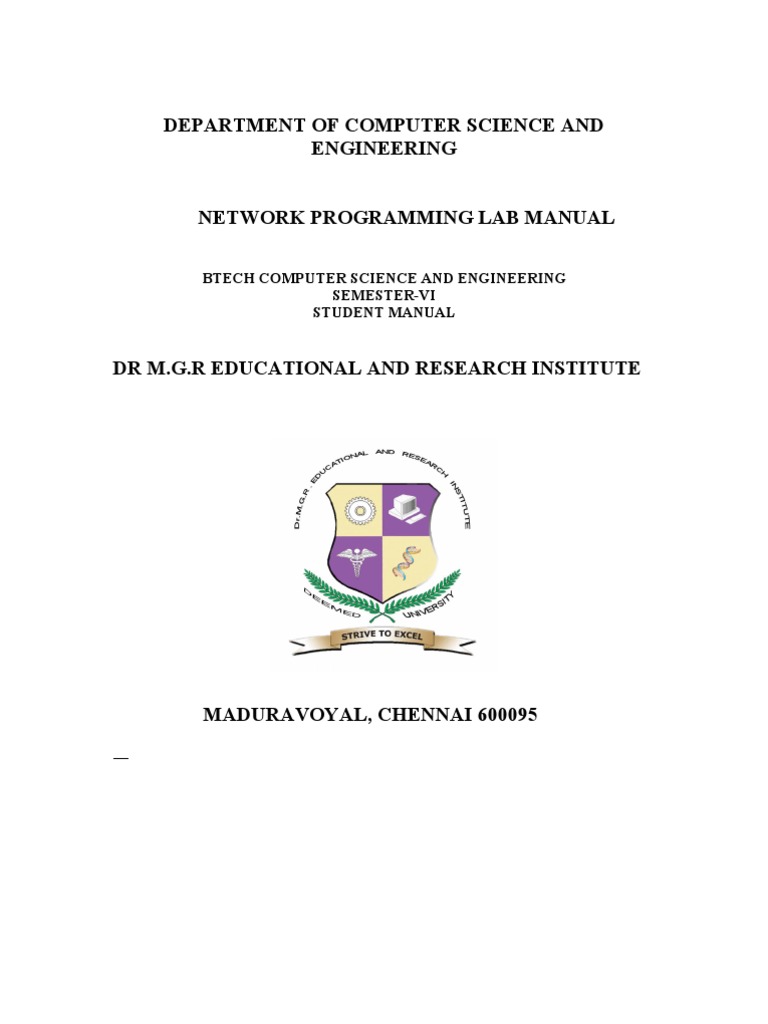 DEPARTMENT OF COMPUTER SCIENCE AND ENGINEERING

NETWORK PROGRAMMING LAB MANUAL

BTECH COMPUTER SCIENCE AND ENGINEERING
SEMESTER-VI
STUDENT MANUAL

DR M.G.R EDUCATIONAL AND RESEARCH INSTITUTE

Dr.M.G.R. EDUCATIONAL AND RESEARCH INSTITUTE
DEEMED UNIVERSITY
STRIVE TO EXCEL

MADURAVOYAL, CHENNAI 600095